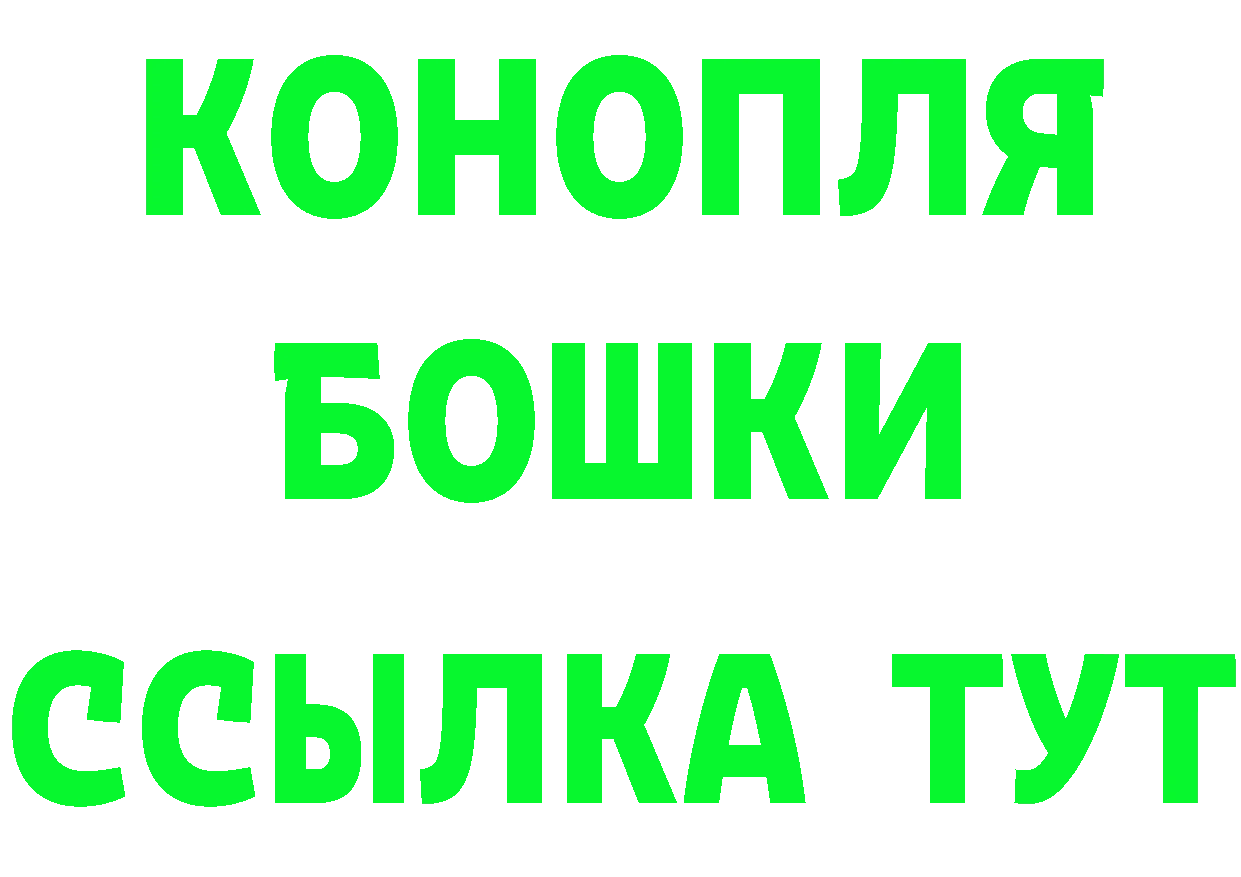 КОНОПЛЯ
БОШКИ
ССЫЛКА ТУТ